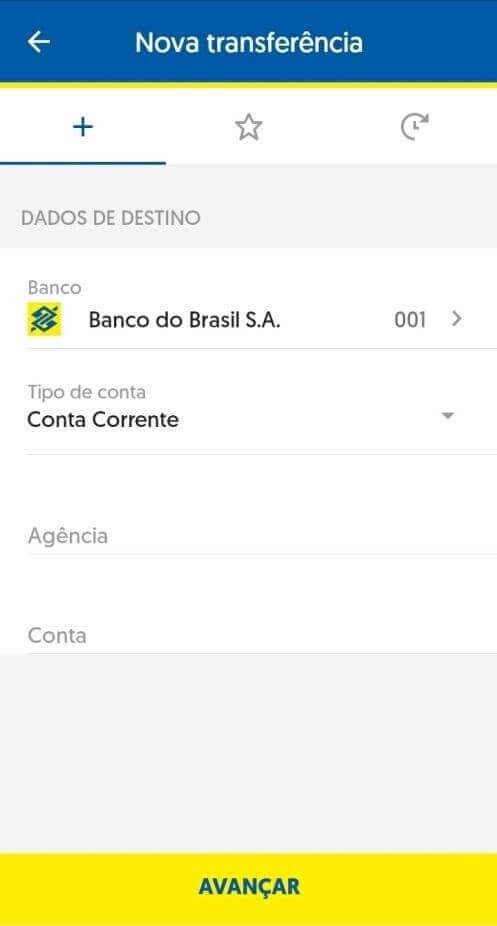 Nova transferência

+

DADOS DE DESTINO

Banco
Banco do Brasil S.A. 001

Tipo de conta
Conta Corrente

Agência

Conta

AVANÇAR